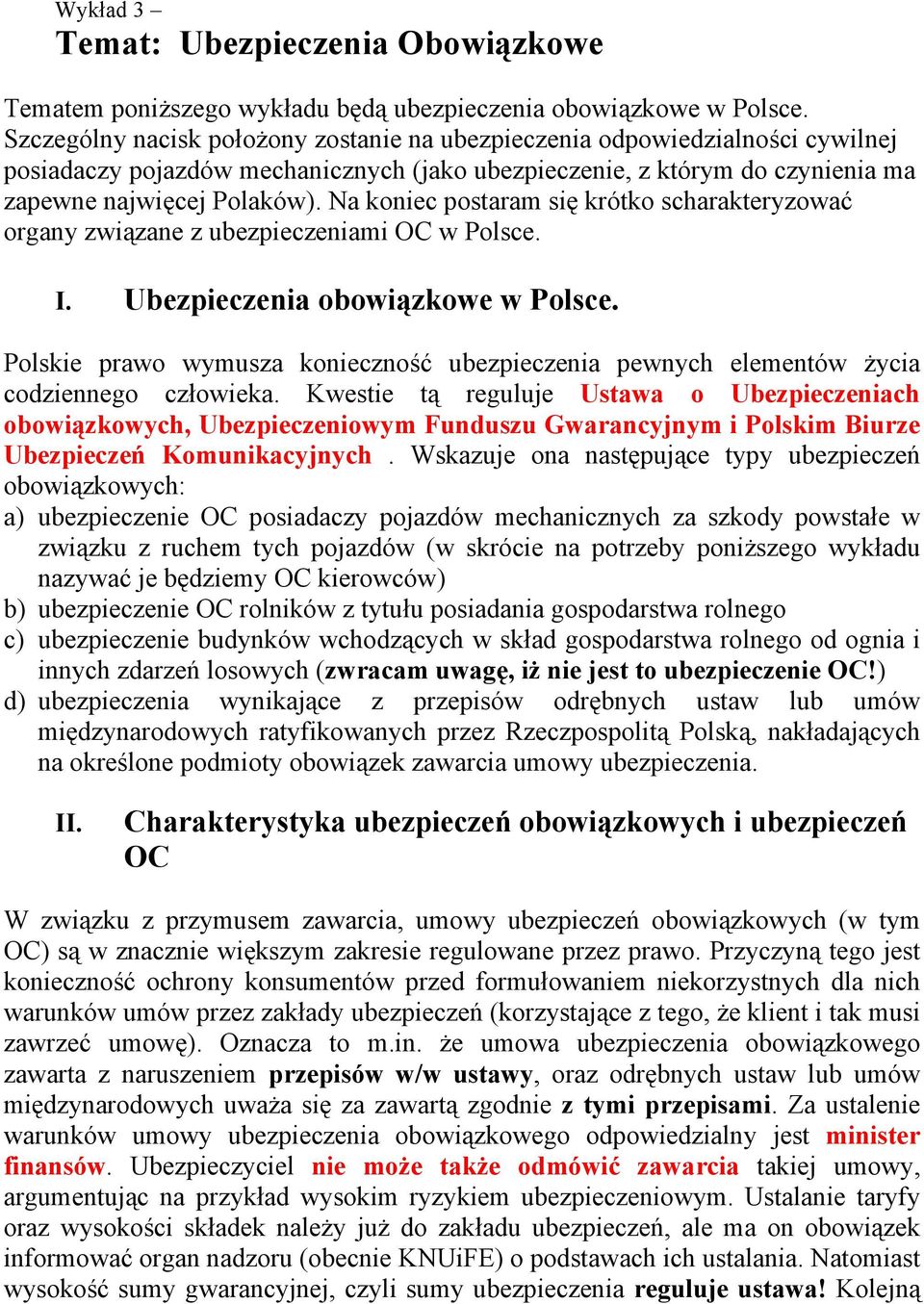 Wykład 3 –
Temat: Ubezpieczenia Obowiązkowe

Tematem poniższego wykładu będą ubezpieczenia obowiązkowe w Polsce. Szczególny nacisk położony zostanie na ubezpieczenia odpowiedzialności cywilnej posiadaczy pojazdów mechanicznych (jako ubezpieczenie, z którym do czynienia ma zapewne najwięcej Polaków). Na koniec postaram się krótko scharakteryzować organy związane z ubezpieczeniami OC w Polsce.

I. Ubezpieczenia obowiązkowe w Polsce.

Polskie prawo wymusza konieczność ubezpieczenia pewnych elementów życia codziennego człowieka. Kwestie tą reguluje Ustawa o Ubezpieczeniach obowiązkowych, Ubezpieczeniowym Funduszu Gwarancyjnym i Polskim Biurze Ubezpieczeń Komunikacyjnych . Wskazuje ona następujące typy ubezpieczeń obowiązkowych:
a) ubezpieczenie OC posiadaczy pojazdów mechanicznych za szkody powstałe w związku z ruchem tych pojazdów (w skrócie na potrzeby poniższego wykładu nazywać je będziemy OC kierowców)
b) ubezpieczenie OC rolników z tytułu posiadania gospodarstwa rolnego
c) ubezpieczenie budynków wchodzących w skład gospodarstwa rolnego od ognia i innych zdarzeń losowych (zwracam uwagę, iż nie jest to ubezpieczenie OC!)
d) ubezpieczenia wynikające z przepisów odrębnych ustaw lub umów międzynarodowych ratyfikowanych przez Rzeczpospolitą Polską, nakładających na określone podmioty obowiązek zawarcia umowy ubezpieczenia.

II. Charakterystyka ubezpieczeń obowiązkowych i ubezpieczeń OC

W związku z przymusem zawarcia, umowy ubezpieczeń obowiązkowych (w tym OC) są w znacznie większym zakresie regulowane przez prawo. Przyczyną tego jest konieczność ochrony konsumentów przed formułowaniem niekorzystnych dla nich warunków umów przez zakłady ubezpieczeń (korzystające z tego, że klient i tak musi zawrzeć umowę). Oznacza to m.in. że umowa ubezpieczenia obowiązkowego zawarta z naruszeniem przepisów w/w ustawy, oraz odrębnych ustaw lub umów międzynarodowych uważa się za zawartą zgodnie z tymi przepisami. Za ustalenie warunków umowy ubezpieczenia obowiązkowego odpowiedzialny jest minister finansów. Ubezpieczyciel nie może także odmówić zawarcia takiej umowy, argumentując na przykład wysokim ryzykiem ubezpieczeniowym. Ustalanie taryfy oraz wysokości składek należy już do zakładu ubezpieczeń, ale ma on obowiązek informować organ nadzoru (obecnie KNUiFE) o podstawach ich ustalania. Natomiast wysokość sumy gwarancyjnej, czyli sumy ubezpieczenia reguluje ustawa! Kolejną